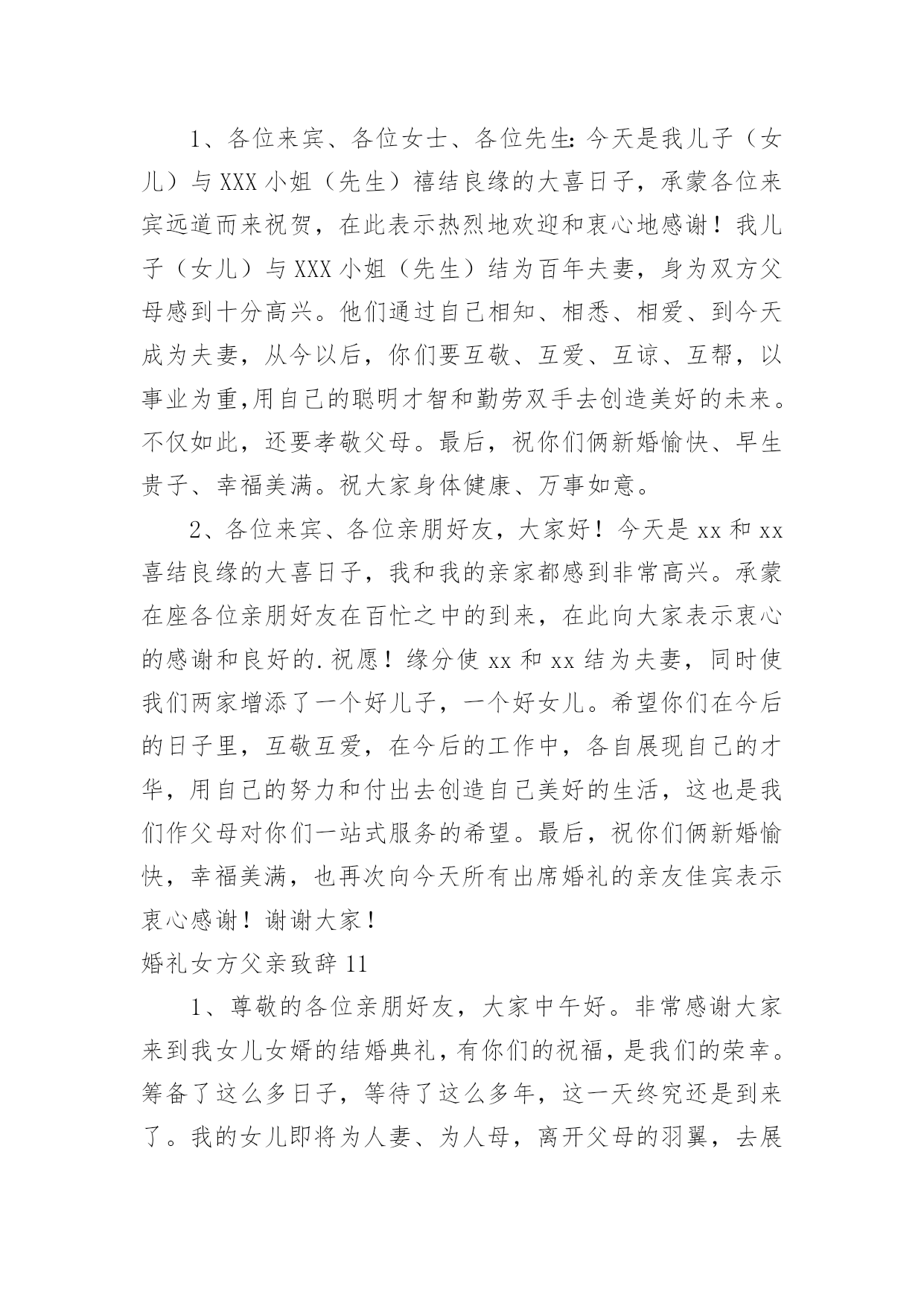 1、各位来宾、各位女士、各位先生：今天是我儿子（女儿）与XXX小姐（先生）禧结良缘的大喜日子，承蒙各位来宾远道而来祝贺，在此表示热烈地欢迎和衷心地感谢！我儿子（女儿）与XXX小姐（先生）结为百年夫妻，身为双方父母感到十分高兴。他们通过自己相知、相悉、相爱、到今天成为夫妻，从今以后，你们要互敬、互爱、互谅、互帮，以事业为重,用自己的聪明才智和勤劳双手去创造美好的未来。不仅如此，还要孝敬父母。最后，祝你们俩新婚愉快、早生贵子、幸福美满。祝大家身体健康、万事如意。

2、各位来宾、各位亲朋好友，大家好！今天是xx和xx喜结良缘的大喜日子，我和我的亲家都感到非常高兴。承蒙在座各位亲朋好友在百忙之中的到来，在此向大家表示衷心的感谢和良好的.祝愿！缘分使xx和xx结为夫妻，同时使我们两家增添了一个好儿子，一个好女儿。希望你们在今后的日子里，互敬互爱，在今后的工作中，各自展现自己的才华，用自己的努力和付出去创造自己美好的生活，这也是我们作父母对你们一站式服务的希望。最后，祝你们俩新婚愉快，幸福美满，也再次向今天所有出席婚礼的亲友佳宾表示衷心感谢！谢谢大家！

婚礼女方父亲致辞11

1、尊敬的各位亲朋好友，大家中午好。非常感谢大家来到我女儿女婿的结婚典礼，有你们的祝福，是我们的荣幸。筹备了这么多日子，等待了这么多年，这一天终究还是到来了。我的女儿即将为人妻、为人母，离开父母的羽翼，去展